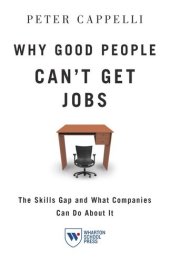 PETER CAPPELLI

WHY GOOD PEOPLE CAN'T GET JOBS

The Skills Gap and What Companies Can Do About It

W

WHARTON SCHOOL PRESS